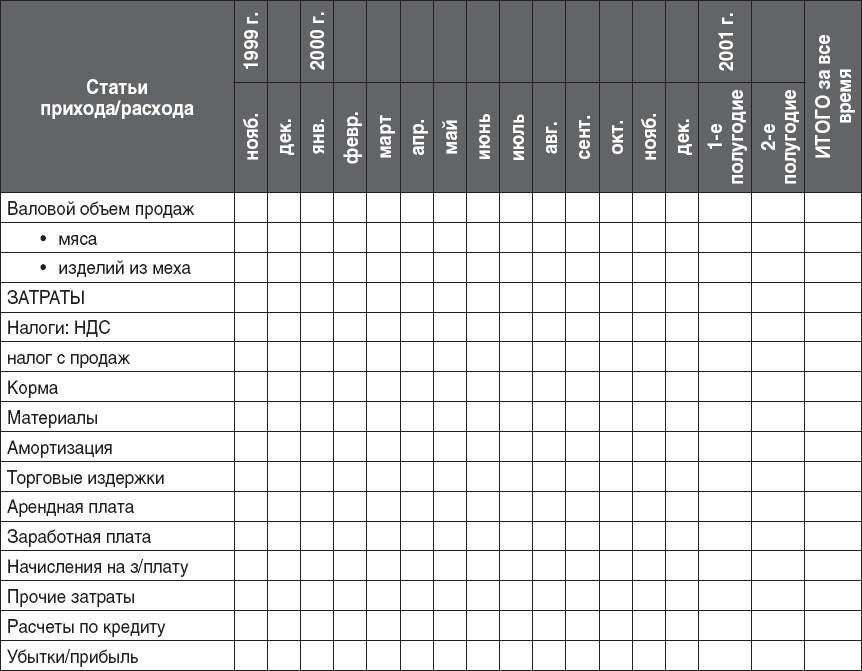 | Статьи прихода/расхода | 1999 г. нояб. | дек. | 2000 г. янв. | февр. | март | апр. | май | июнь | июль | авг. | сент. | окт. | нояб. | дек. | 2001 г. 1-е полугодие | 2-е полугодие | ИТОГО за все время |
|---|---|---|---|---|---|---|---|---|---|---|---|---|---|---|---|---|---|
| Валовой объем продаж | | | | | | | | | | | | | | | | | |
| • мяса | | | | | | | | | | | | | | | | | |
| • изделий из меха | | | | | | | | | | | | | | | | | |
| ЗАТРАТЫ | | | | | | | | | | | | | | | | | |
| Налоги: НДС | | | | | | | | | | | | | | | | | |
| налог с продаж | | | | | | | | | | | | | | | | | |
| Корма | | | | | | | | | | | | | | | | | |
| Материалы | | | | | | | | | | | | | | | | | |
| Амортизация | | | | | | | | | | | | | | | | | |
| Торговые издержки | | | | | | | | | | | | | | | | | |
| Арендная плата | | | | | | | | | | | | | | | | | |
| Заработная плата | | | | | | | | | | | | | | | | | |
| Начисления на з/плату | | | | | | | | | | | | | | | | | |
| Прочие затраты | | | | | | | | | | | | | | | | | |
| Расчеты по кредиту | | | | | | | | | | | | | | | | | |
| Убытки/прибыль | | | | | | | | | | | | | | | | | |